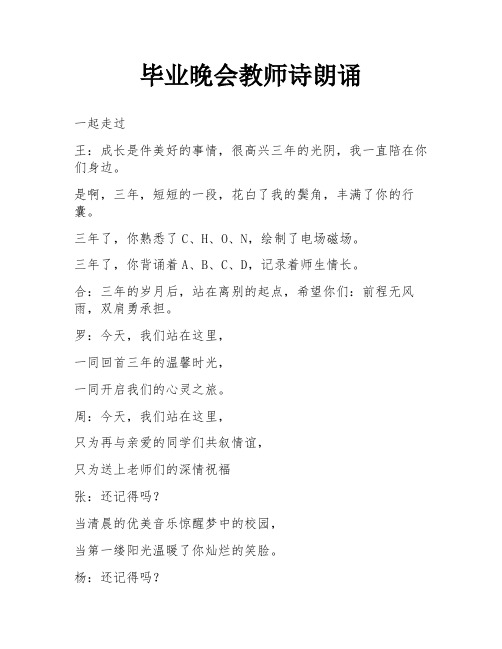 毕业晚会教师诗朗诵

一起走过

王：成长是件美好的事情，很高兴三年的光阴，我一直陪在你们身边。

是啊，三年，短短的一段，花白了我的鬓角，丰满了你的行囊。

三年了，你熟悉了C、H、O、N，绘制了电场磁场。

三年了，你背诵着A、B、C、D，记录着师生情长。

合：三年的岁月后，站在离别的起点，希望你们：前程无风雨，双肩勇承担。

罗：今天，我们站在这里，

一同回首三年的温馨时光，

一同开启我们的心灵之旅。

周：今天，我们站在这里，

只为再与亲爱的同学们共叙情谊，

只为送上老师们的深情祝福

张：还记得吗？

当清晨的优美音乐惊醒梦中的校园，

当第一缕阳光温暖了你灿烂的笑脸。

杨：还记得吗？